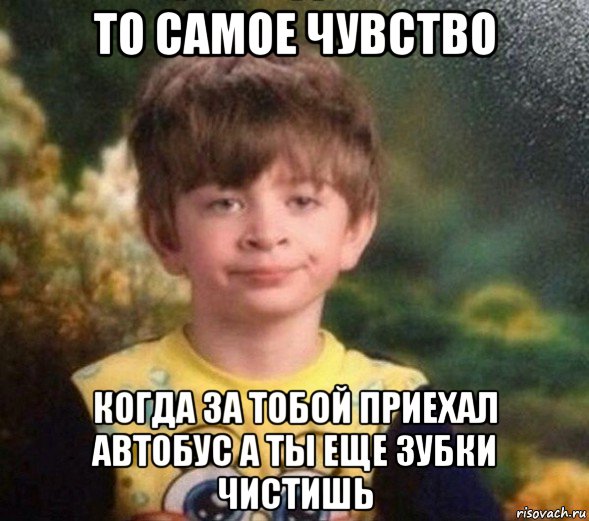 ТО САМОЕ ЧУВСТВО

КОГДА ЗА ТОБОЙ ПРИЕХАЛ АВТОБУС А ТЫ ЕЩЕ ЗУБКИ ЧИСТИШЬ

risovach.ru